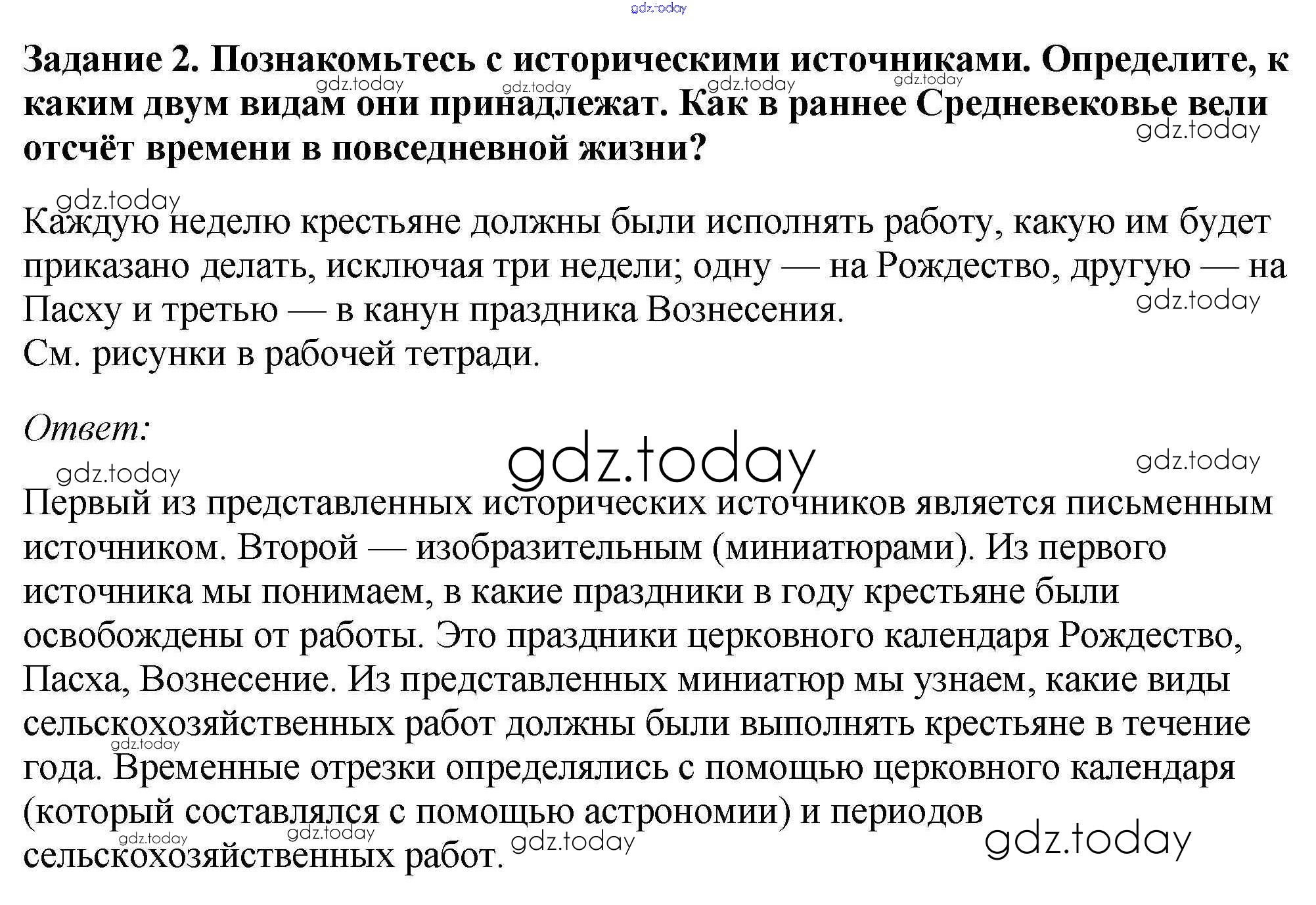 Задание 2. Познакомьтесь с историческими источниками. Определите, к каким двум видам они принадлежат. Как в раннее Средневековье вели отсчёт времени в повседневной жизни?

Каждую неделю крестьяне должны были исполнять работу, какую им будет приказано делать, исключая три недели; одну — на Рождество, другую — на Пасху и третью — в канун праздника Вознесения.
См. рисунки в рабочей тетради.

Ответ:

Первый из представленных исторических источников является письменным источником. Второй — изобразительным (миниатюрами). Из первого источника мы понимаем, в какие праздники в году крестьяне были освобождены от работы. Это праздники церковного календаря Рождество, Пасха, Вознесение. Из представленных миниатюр мы узнаем, какие виды сельскохозяйственных работ должны были выполнять крестьяне в течение года. Временные отрезки определялись с помощью церковного календаря (который составлялся с помощью астрономии) и периодов сельскохозяйственных работ.

gdz.today